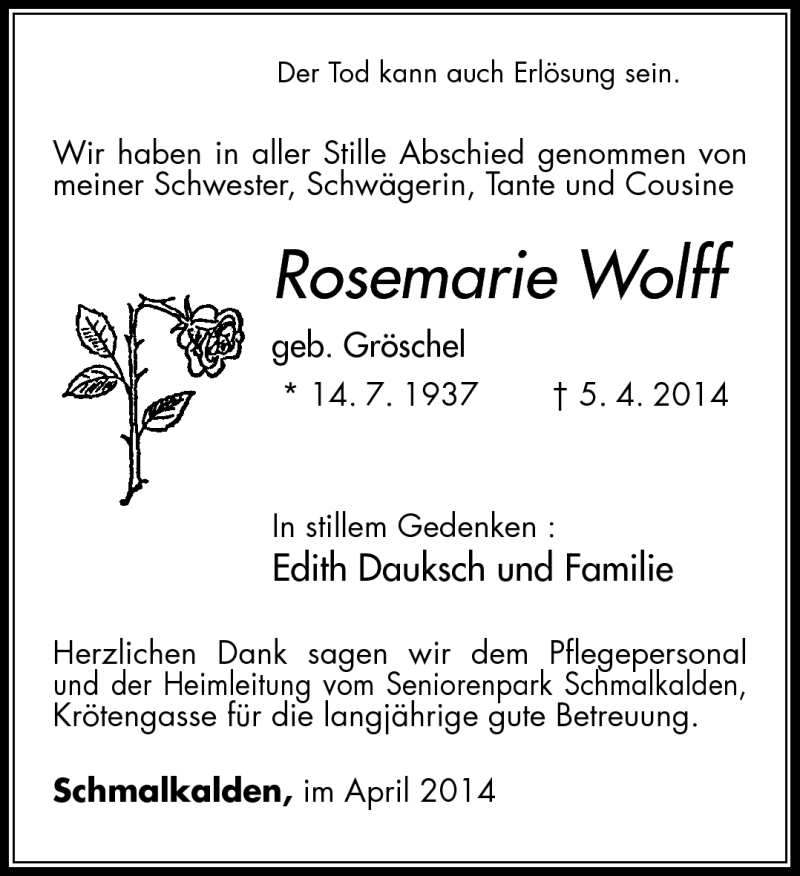 Der Tod kann auch Erlösung sein.

Wir haben in aller Stille Abschied genommen von meiner Schwester, Schwägerin, Tante und Cousine

Rosemarie Wolff

geb. Gröschel

* 14. 7. 1937 † 5. 4. 2014

In stillem Gedenken :

Edith Dauksch und Familie

Herzlichen Dank sagen wir dem Pflegepersonal und der Heimleitung vom Seniorenpark Schmalkalden, Krötengasse für die langjährige gute Betreuung.

Schmalkalden, im April 2014